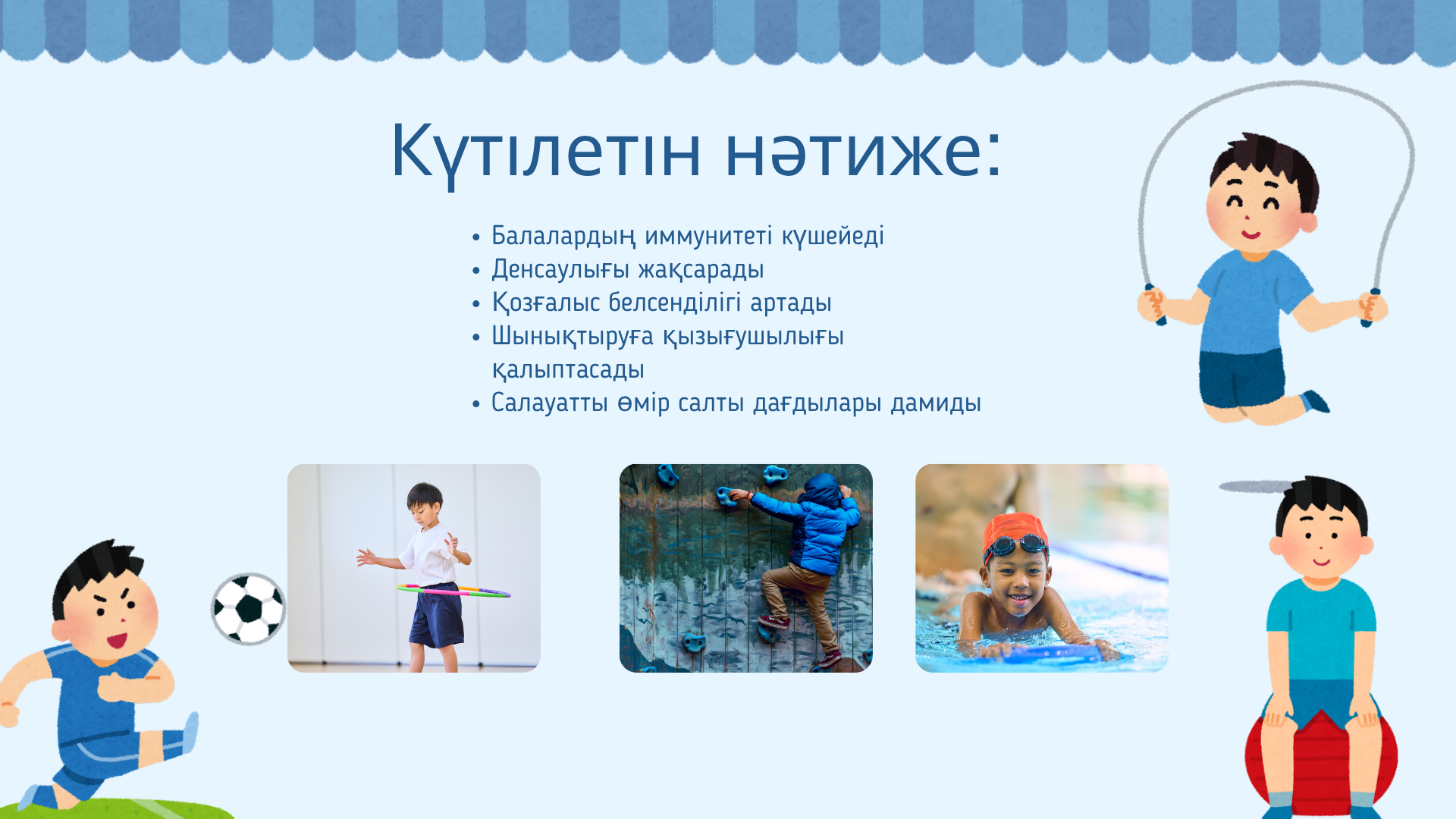 Күтілетін нәтиже:

• Балалардың иммунитеті күшейеді
• Денсаулығы жақсарады
• Қозғалыс белсенділігі артады
• Шынықтыруға қызығушылығы қалыптасады
• Салауатты өмір салты дағдылары дамиды